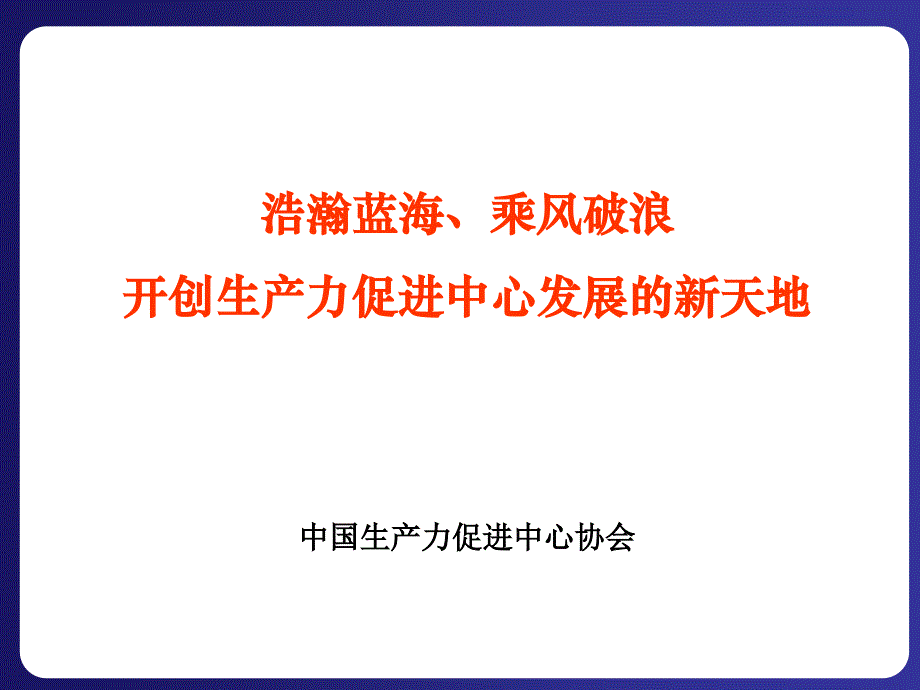 浩瀚蓝海、乘风破浪
开创生产力促进中心发展的新天地

中国生产力促进中心协会